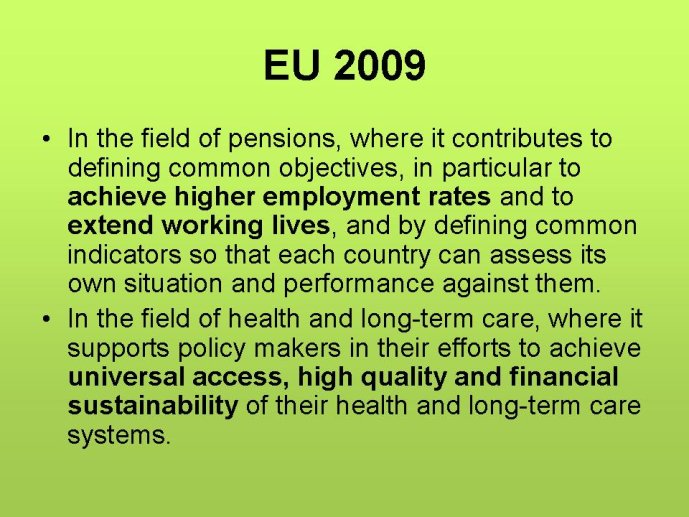 EU 2009

• In the field of pensions, where it contributes to defining common objectives, in particular to achieve higher employment rates and to extend working lives, and by defining common indicators so that each country can assess its own situation and performance against them.

• In the field of health and long-term care, where it supports policy makers in their efforts to achieve universal access, high quality and financial sustainability of their health and long-term care systems.